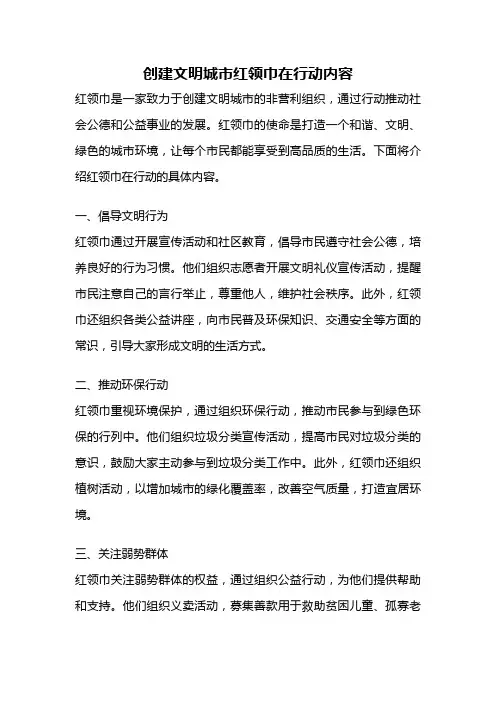 创建文明城市红领巾在行动内容

红领巾是一家致力于创建文明城市的非营利组织，通过行动推动社会公德和公益事业的发展。红领巾的使命是打造一个和谐、文明、绿色的城市环境，让每个市民都能享受到高品质的生活。下面将介绍红领巾在行动的具体内容。

一、倡导文明行为

红领巾通过开展宣传活动和社区教育，倡导市民遵守社会公德，培养良好的行为习惯。他们组织志愿者开展文明礼仪宣传活动，提醒市民注意自己的言行举止，尊重他人，维护社会秩序。此外，红领巾还组织各类公益讲座，向市民普及环保知识、交通安全等方面的常识，引导大家形成文明的生活方式。

二、推动环保行动

红领巾重视环境保护，通过组织环保行动，推动市民参与到绿色环保的行列中。他们组织垃圾分类宣传活动，提高市民对垃圾分类的意识，鼓励大家主动参与到垃圾分类工作中。此外，红领巾还组织植树活动，以增加城市的绿化覆盖率，改善空气质量，打造宜居环境。

三、关注弱势群体

红领巾关注弱势群体的权益，通过组织公益行动，为他们提供帮助和支持。他们组织义卖活动，募集善款用于救助贫困儿童、孤寡老